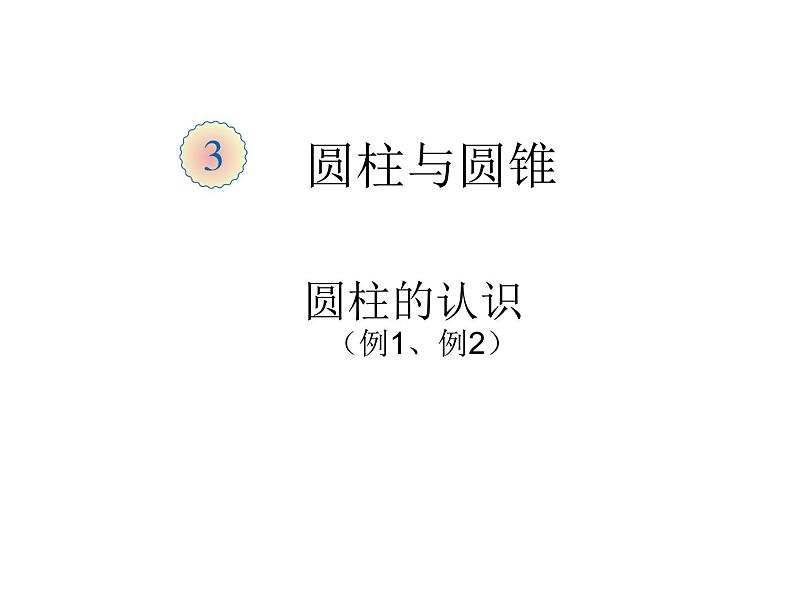 3 圆柱与圆锥

圆柱的认识
（例1、例2）